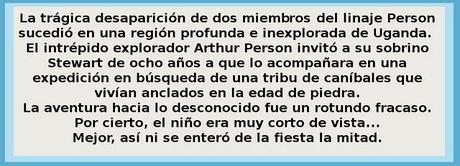 La trágica desaparición de dos miembros del linaje Person sucedió en una región profunda e inexplorada de Uganda.
El intrépido explorador Arthur Person invitó a su sobrino Stewart de ocho años a que lo acompañara en una expedición en búsqueda de una tribu de caníbales que vivían anclados en la edad de piedra.
La aventura hacia lo desconocido fue un rotundo fracaso.
Por cierto, el niño era muy corto de vista...
Mejor, así ni se enteró de la fiesta la mitad.